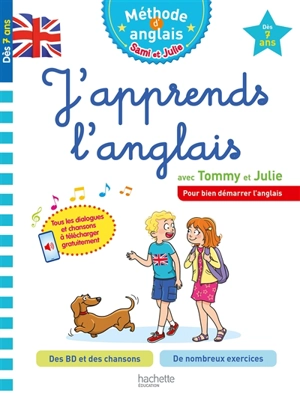 Dès 7 ans

Méthode d'anglais
Sami et Julie

Dès 7 ans

J'apprends l'anglais

avec Tommy et Julie

Pour bien démarrer l'anglais

Tous les dialogues et chansons à télécharger gratuitement

Des BD et des chansons

De nombreux exercices

hachette
ÉDUCATION